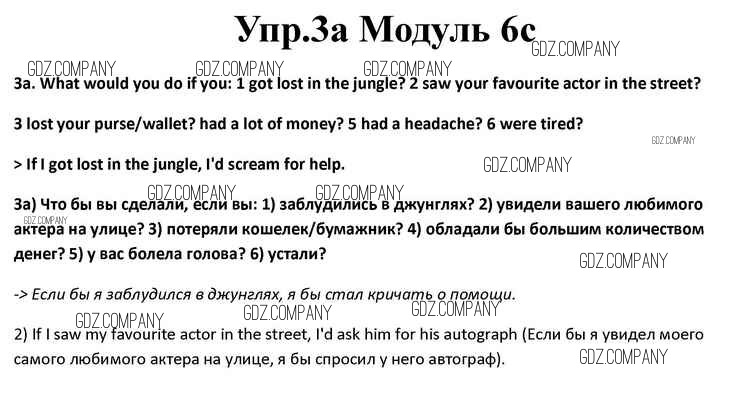 Упр.3а Модуль 6с

3a. What would you do if you: 1 got lost in the jungle? 2 saw your favourite actor in the street?

3 lost your purse/wallet? had a lot of money? 5 had a headache? 6 were tired?

> If I got lost in the jungle, I'd scream for help.

3а) Что бы вы сделали, если вы: 1) заблудились в джунглях? 2) увидели вашего любимого актера на улице? 3) потеряли кошелек/бумажник? 4) обладали бы большим количеством денег? 5) у вас болела голова? 6) устали?

-> Если бы я заблудился в джунглях, я бы стал кричать о помощи.

2) If I saw my favourite actor in the street, I'd ask him for his autograph (Если бы я увидел моего самого любимого актера на улице, я бы спросил у него автограф).

GDZ.COMPANY